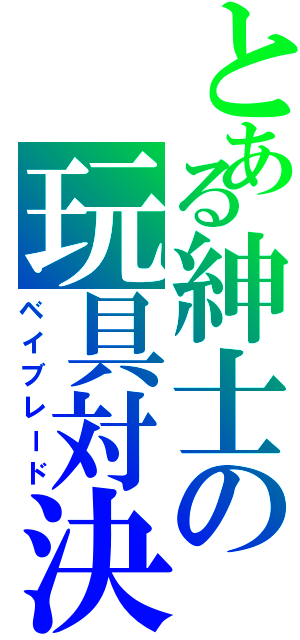 とある紳士の

玩具対決

ベイブレード